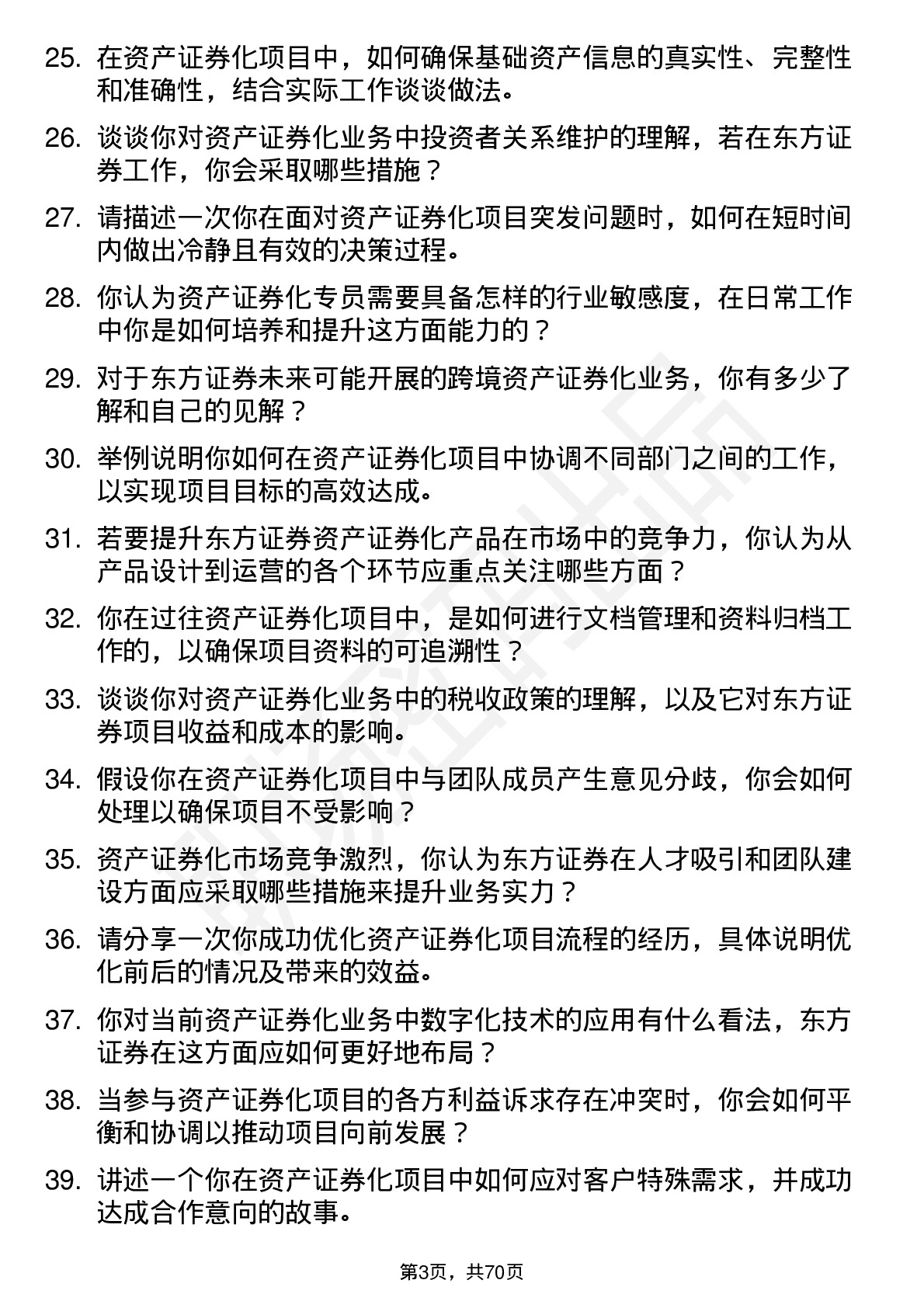 25. 在资产证券化项目中，如何确保基础资产信息的真实性、完整性和准确性，结合实际工作谈谈做法。

26. 谈谈你对资产证券化业务中投资者关系维护的理解，若在东方证券工作，你会采取哪些措施？

27. 请描述一次你在面对资产证券化项目突发问题时，如何在短时间内做出冷静且有效的决策过程。

28. 你认为资产证券化专员需要具备怎样的行业敏感度，在日常工作中你是如何培养和提升这方面能力的？

29. 对于东方证券未来可能开展的跨境资产证券化业务，你有多少了解和自己的见解？

30. 举例说明你如何在资产证券化项目中协调不同部门之间的工作，以实现项目目标的高效达成。

31. 若要提升东方证券资产证券化产品在市场中的竞争力，你认为从产品设计到运营的各个环节应重点关注哪些方面？

32. 你在过往资产证券化项目中，是如何进行文档管理和资料归档工作的，以确保项目资料的可追溯性？

33. 谈谈你对资产证券化业务中的税收政策的理解，以及它对东方证券项目收益和成本的影响。

34. 假设你在资产证券化项目中与团队成员产生意见分歧，你会如何处理以确保项目不受影响？

35. 资产证券化市场竞争激烈，你认为东方证券在人才吸引和团队建设方面应采取哪些措施来提升业务实力？

36. 请分享一次你成功优化资产证券化项目流程的经历，具体说明优化前后的情况及带来的效益。

37. 你对当前资产证券化业务中数字化技术的应用有什么看法，东方证券在这方面应如何更好地布局？

38. 当参与资产证券化项目的各方利益诉求存在冲突时，你会如何平衡和协调以推动项目向前发展？

39. 讲述一个你在资产证券化项目中如何应对客户特殊需求，并成功达成合作意向的故事。

第3页，共70页